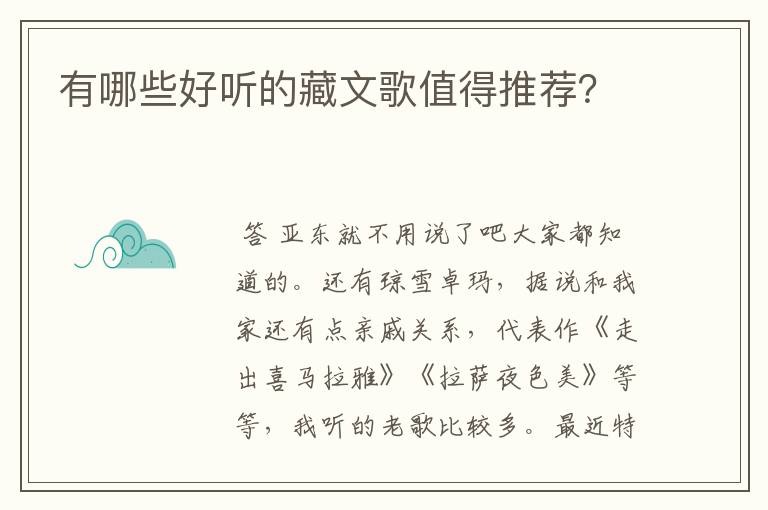 有哪些好听的藏文歌值得推荐?

答 亚东就不用说了吧大家都知道的。还有琼雪卓玛，据说和我家还有点亲戚关系，代表作《走出喜马拉雅》《拉萨夜色美》等等，我听的老歌比较多。最近特